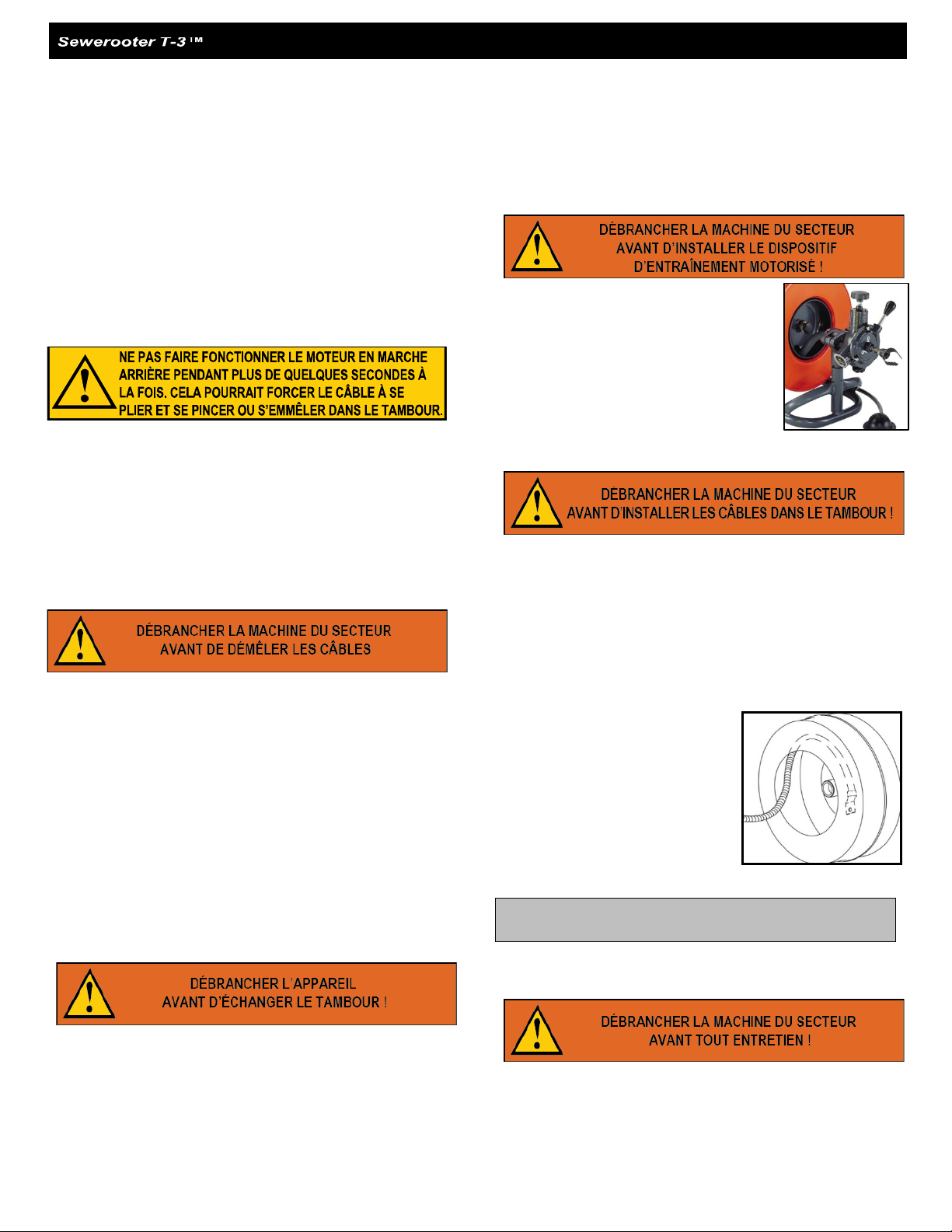 Sewerooter T-3™

NE PAS FAIRE FONCTIONNER LE MOTEUR EN MARCHE ARRIÈRE PENDANT PLUS DE QUELQUES SECONDES À LA FOIS. CELA POURRAIT FORCER LE CÂBLE À SE PLIER ET SE PINCER OU S'EMMÊLER DANS LE TAMBOUR.

DÉBRANCHER LA MACHINE DU SECTEUR AVANT DE DÉMÊLER LES CÂBLES

DÉBRANCHER L'APPAREIL AVANT D'ÉCHANGER LE TAMBOUR !

DÉBRANCHER LA MACHINE DU SECTEUR AVANT D'INSTALLER LE DISPOSITIF D'ENTRAÎNEMENT MOTORISÉ !

DÉBRANCHER LA MACHINE DU SECTEUR AVANT D'INSTALLER LES CÂBLES DANS LE TAMBOUR !

DÉBRANCHER LA MACHINE DU SECTEUR AVANT TOUT ENTRETIEN !